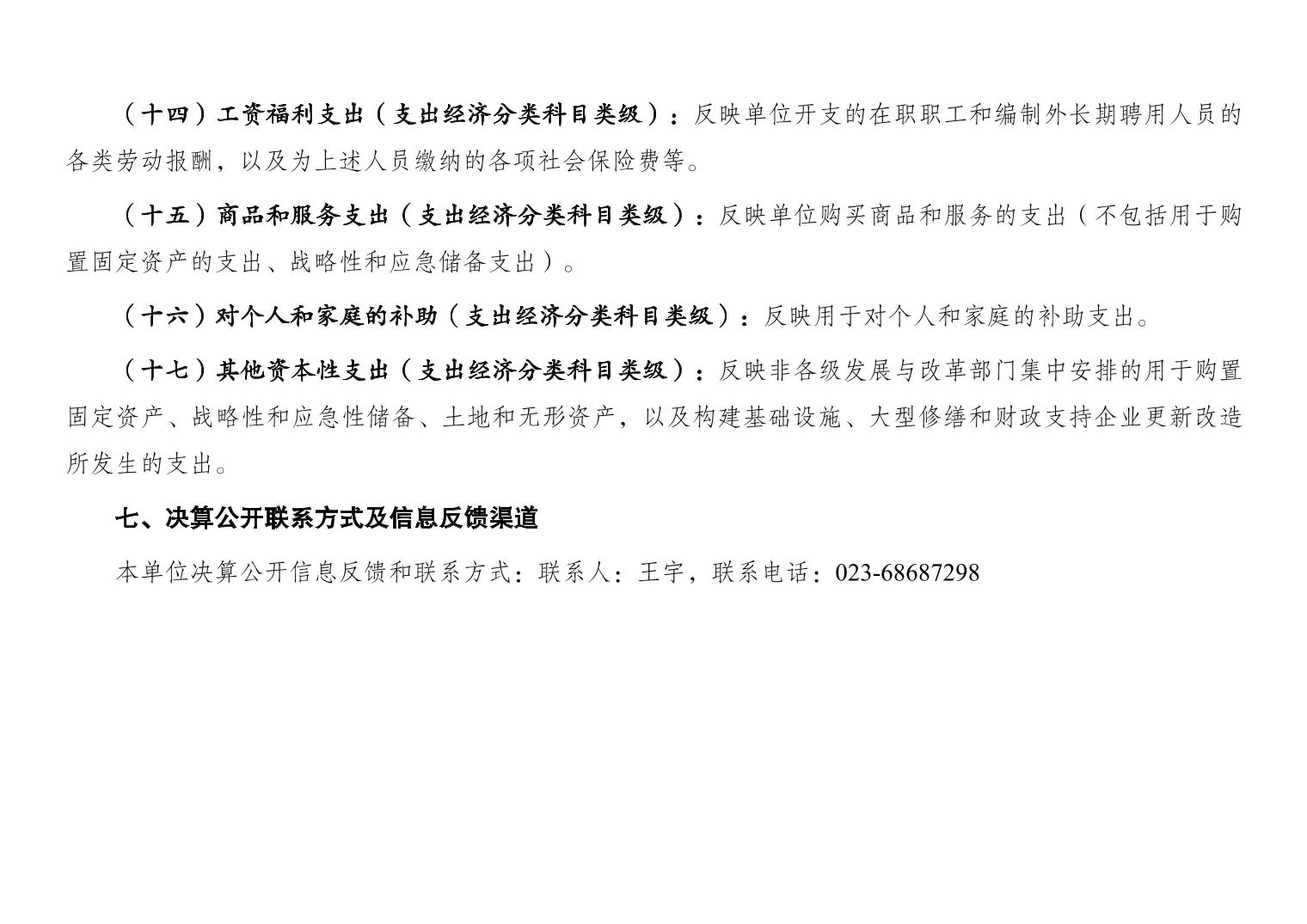 （十四）工资福利支出（支出经济分类科目类级）：反映单位开支的在职职工和编制外长期聘用人员的各类劳动报酬，以及为上述人员缴纳的各项社会保险费等。

（十五）商品和服务支出（支出经济分类科目类级）：反映单位购买商品和服务的支出（不包括用于购置固定资产的支出、战略性和应急储备支出）。

（十六）对个人和家庭的补助（支出经济分类科目类级）：反映用于对个人和家庭的补助支出。

（十七）其他资本性支出（支出经济分类科目类级）：反映非各级发展与改革部门集中安排的用于购置固定资产、战略性和应急性储备、土地和无形资产，以及构建基础设施、大型修缮和财政支持企业更新改造所发生的支出。

七、决算公开联系方式及信息反馈渠道

本单位决算公开信息反馈和联系方式：联系人：王宇，联系电话：023-68687298